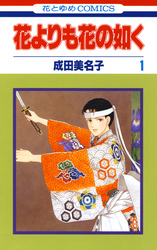 花とゆめCOMICS

花よりも花の如く

成田美名子 1